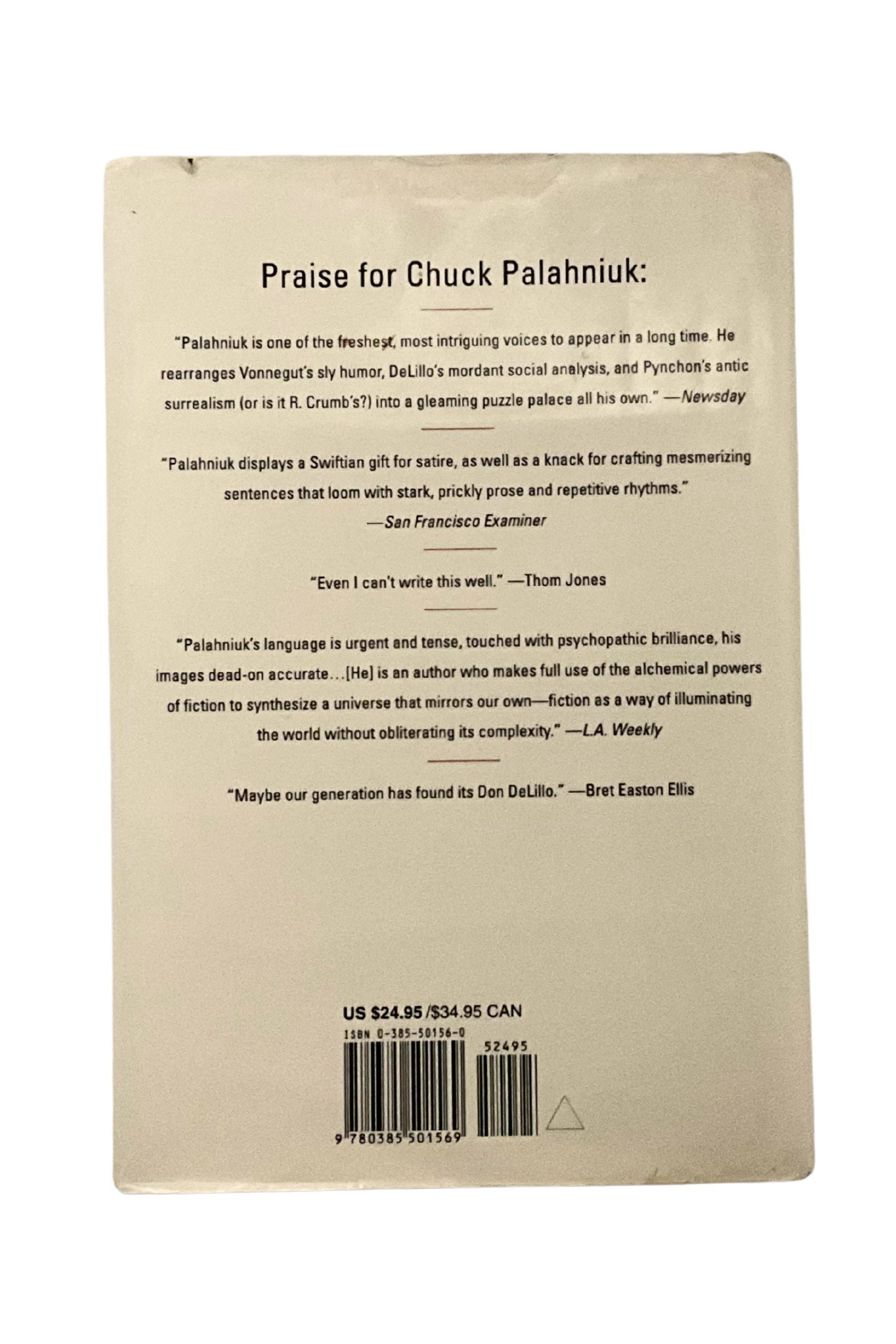 Praise for Chuck Palahniuk:

"Palahniuk is one of the freshest, most intriguing voices to appear in a long time. He rearranges Vonnegut's sly humor, DeLillo's mordant social analysis, and Pynchon's antic surrealism (or is it R. Crumb's?) into a gleaming puzzle palace all his own." —Newsday

"Palahniuk displays a Swiftian gift for satire, as well as a knack for crafting mesmerizing sentences that loom with stark, prickly prose and repetitive rhythms." —San Francisco Examiner

"Even I can't write this well." —Thom Jones

"Palahniuk's language is urgent and tense, touched with psychopathic brilliance, his images dead-on accurate...[He] is an author who makes full use of the alchemical powers of fiction to synthesize a universe that mirrors our own—fiction as a way of illuminating the world without obliterating its complexity." —L.A. Weekly

"Maybe our generation has found its Don DeLillo." —Bret Easton Ellis

US $24.95 /$34.95 CAN

ISBN 0-385-50156-0

52495

9 780385 501569